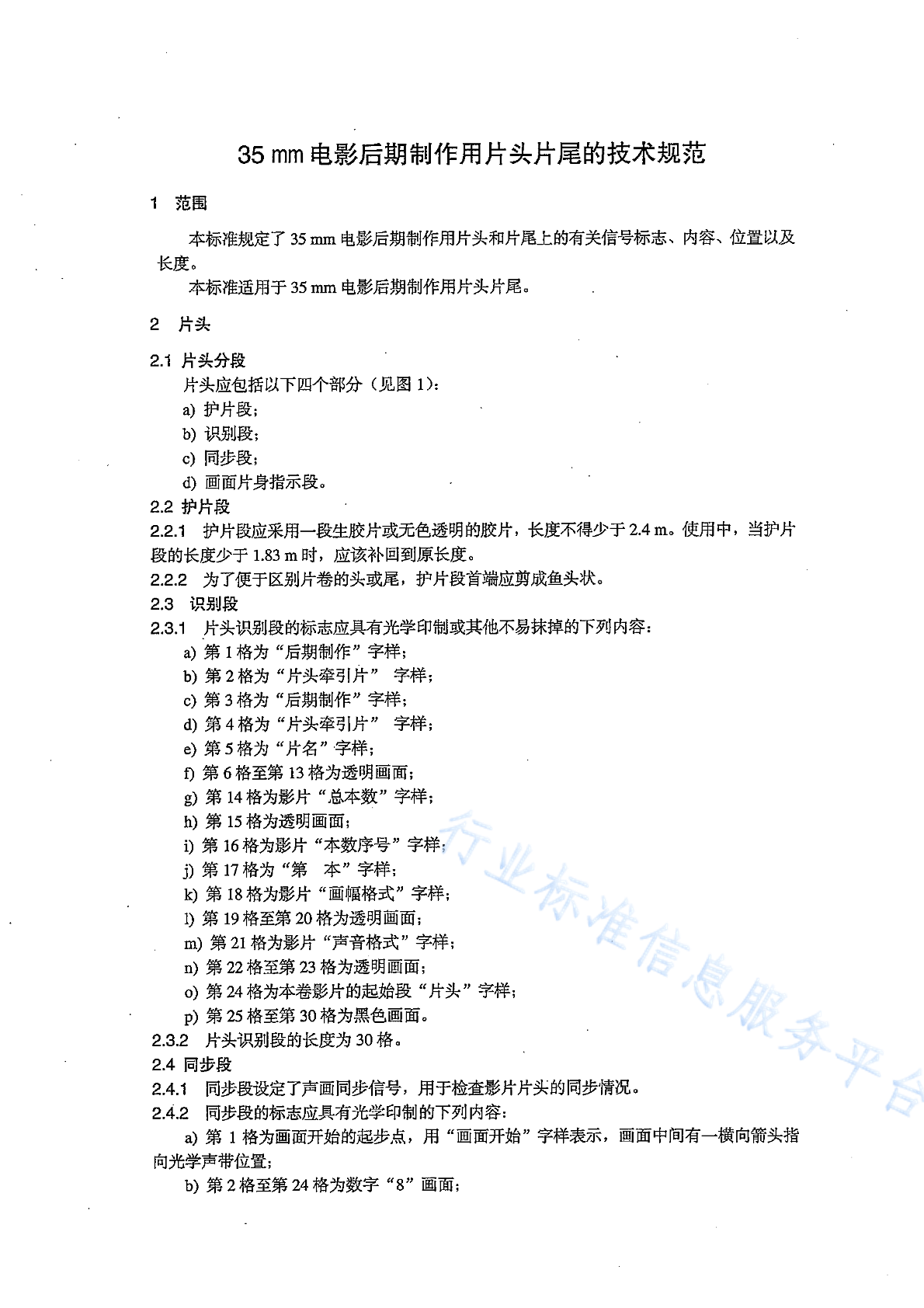 35 mm电影后期制作用片头片尾的技术规范

1 范围

本标准规定了35 mm电影后期制作用片头和片尾上的有关信号标志、内容、位置以及长度。

本标准适用于35 mm电影后期制作用片头片尾。

2 片头

2.1 片头分段

片头应包括以下四个部分（见图1）：

a) 护片段；

b) 识别段；

c) 同步段；

d) 画面片身指示段。

2.2 护片段

2.2.1 护片段应采用一段生胶片或无色透明的胶片，长度不得少于2.4 m。使用中，当护片段的长度少于1.83 m时，应该补回到原长度。

2.2.2 为了便于区别片卷的头或尾，护片段首端应剪成鱼头状。

2.3 识别段

2.3.1 片头识别段的标志应具有光学印制或其他不易抹掉的下列内容：

a) 第1格为“后期制作”字样；

b) 第2格为“片头牵引片” 字样；

c) 第3格为“后期制作”字样；

d) 第4格为“片头牵引片” 字样；

e) 第5格为“片名”字样；

f) 第6格至第13格为透明画面；

g) 第14格为影片“总本数”字样；

h) 第15格为透明画面；

i) 第16格为影片“本数序号”字样；

j) 第17格为“第 本”字样；

k) 第18格为影片“画幅格式”字样；

l) 第19格至第20格为透明画面；

m) 第21格为影片“声音格式”字样；

n) 第22格至第23格为透明画面；

o) 第24格为本卷影片的起始段“片头”字样；

p) 第25格至第30格为黑色画面。

2.3.2 片头识别段的长度为30格。

2.4 同步段

2.4.1 同步段设定了声画同步信号，用于检查影片片头的同步情况。

2.4.2 同步段的标志应具有光学印制的下列内容：

a) 第1格为画面开始的起步点，用“画面开始”字样表示，画面中间有一横向箭头指向光学声带位置；

b) 第2格至第24格为数字“8”画面；

行业标准信息服务平台